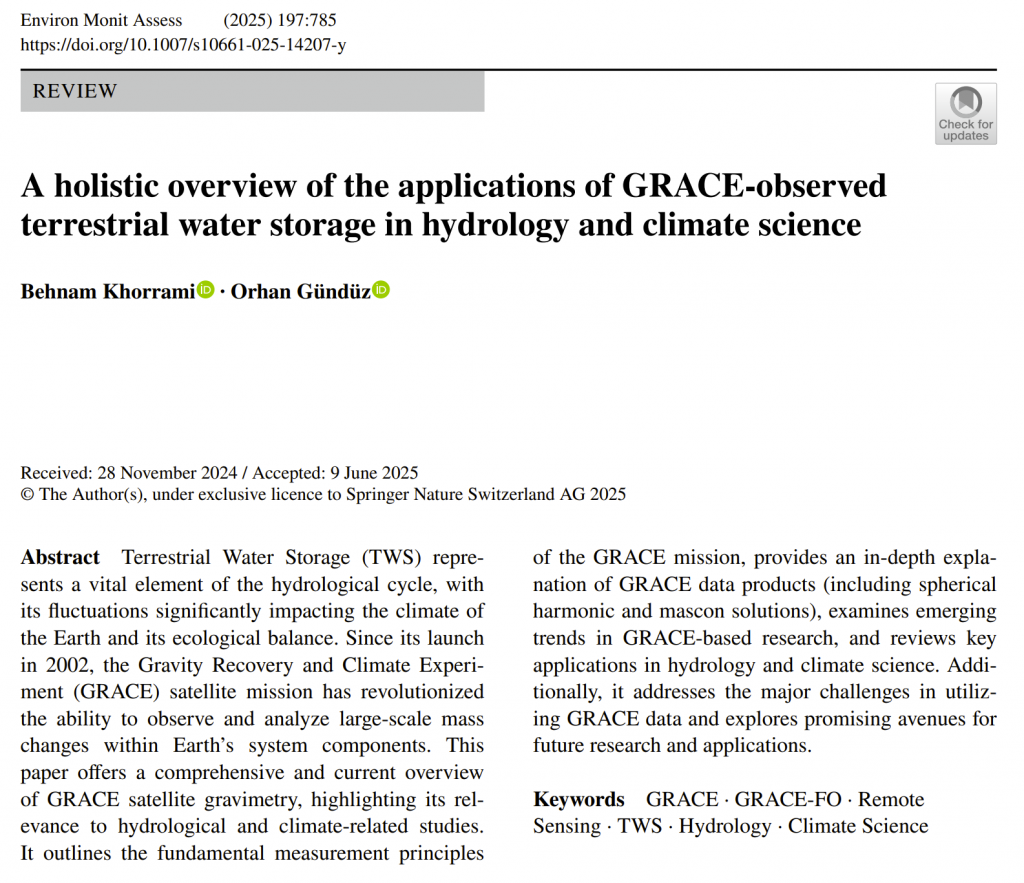 Environ Monit Assess (2025) 197:785
https://doi.org/10.1007/s10661-025-14207-y

REVIEW

Check for updates

A holistic overview of the applications of GRACE-observed terrestrial water storage in hydrology and climate science

Behnam Khorrami · Orhan Gündüz

Received: 28 November 2024 / Accepted: 9 June 2025
© The Author(s), under exclusive licence to Springer Nature Switzerland AG 2025

Abstract Terrestrial Water Storage (TWS) represents a vital element of the hydrological cycle, with its fluctuations significantly impacting the climate of the Earth and its ecological balance. Since its launch in 2002, the Gravity Recovery and Climate Experiment (GRACE) satellite mission has revolutionized the ability to observe and analyze large-scale mass changes within Earth's system components. This paper offers a comprehensive and current overview of GRACE satellite gravimetry, highlighting its relevance to hydrological and climate-related studies. It outlines the fundamental measurement principles of the GRACE mission, provides an in-depth explanation of GRACE data products (including spherical harmonic and mascon solutions), examines emerging trends in GRACE-based research, and reviews key applications in hydrology and climate science. Additionally, it addresses the major challenges in utilizing GRACE data and explores promising avenues for future research and applications.

Keywords GRACE · GRACE-FO · Remote Sensing · TWS · Hydrology · Climate Science